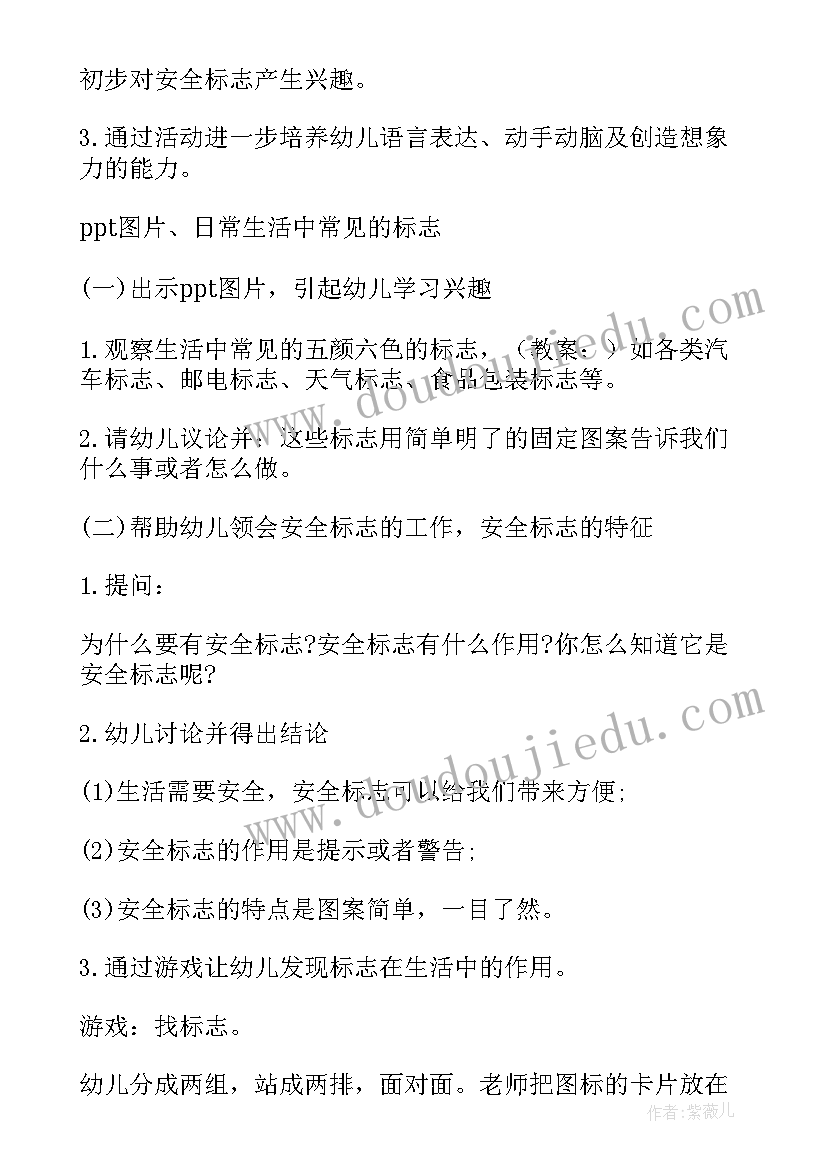 初步对安全标志产生兴趣。

3.通过活动进一步培养幼儿语言表达、动手动脑及创造想象力的能力。

ppt图片、日常生活中常见的标志

(一)出示ppt图片，引起幼儿学习兴趣

1.观察生活中常见的五颜六色的标志，（教案：）如各类汽车标志、邮电标志、天气标志、食品包装标志等。

2.请幼儿议论并：这些标志用简单明了的固定图案告诉我们什么事或者怎么做。

(二)帮助幼儿领会安全标志的工作，安全标志的特征

1.提问：

为什么要有安全标志?安全标志有什么作用?你怎么知道它是安全标志呢?

2.幼儿讨论并得出结论

(1)生活需要安全，安全标志可以给我们带来方便;

(2)安全标志的作用是提示或者警告;

(3)安全标志的特点是图案简单，一目了然。

3.通过游戏让幼儿发现标志在生活中的作用。

游戏：找标志。

幼儿分成两组，站成两排，面对面。老师把图标的卡片放在

www.doudoujiedu.com

www.doudoujiedu.com

作者：紫薇儿